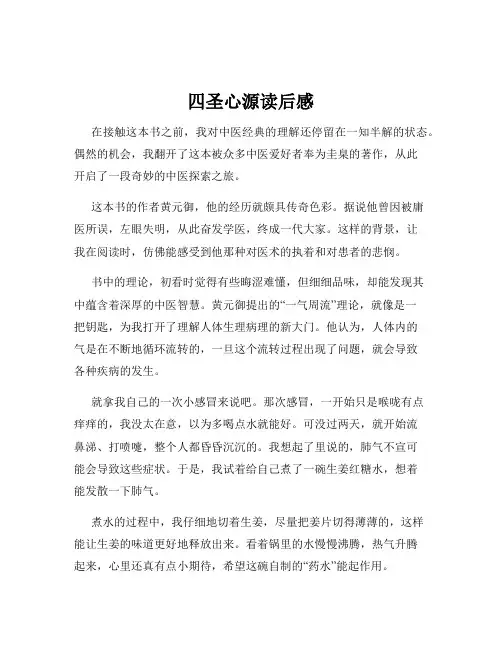 四圣心源读后感

在接触这本书之前，我对中医经典的理解还停留在一知半解的状态。偶然的机会，我翻开了这本被众多中医爱好者奉为圭臬的著作，从此开启了一段奇妙的中医探索之旅。

这本书的作者黄元御，他的经历就颇具传奇色彩。据说他曾因被庸医所误，左眼失明，从此奋发学医，终成一代大家。这样的背景，让我在阅读时，仿佛能感受到他那种对医术的执着和对患者的悲悯。

书中的理论，初看时觉得有些晦涩难懂，但细细品味，却能发现其中蕴含着深厚的中医智慧。黄元御提出的“一气周流”理论，就像是一把钥匙，为我打开了理解人体生理病理的新大门。他认为，人体内的气是在不断地循环流转的，一旦这个流转过程出现了问题，就会导致各种疾病的发生。

就拿我自己的一次小感冒来说吧。那次感冒，一开始只是喉咙有点痒痒的，我没太在意，以为多喝点水就能好。可没过两天，就开始流鼻涕、打喷嚏，整个人都昏昏沉沉的。我想起了里说的，肺气不宣可能会导致这些症状。于是，我试着给自己煮了一碗生姜红糖水，想着能发散一下肺气。

煮水的过程中，我仔细地切着生姜，尽量把姜片切得薄薄的，这样能让生姜的味道更好地释放出来。看着锅里的水慢慢沸腾，热气升腾起来，心里还真有点小期待，希望这碗自制的“药水”能起作用。